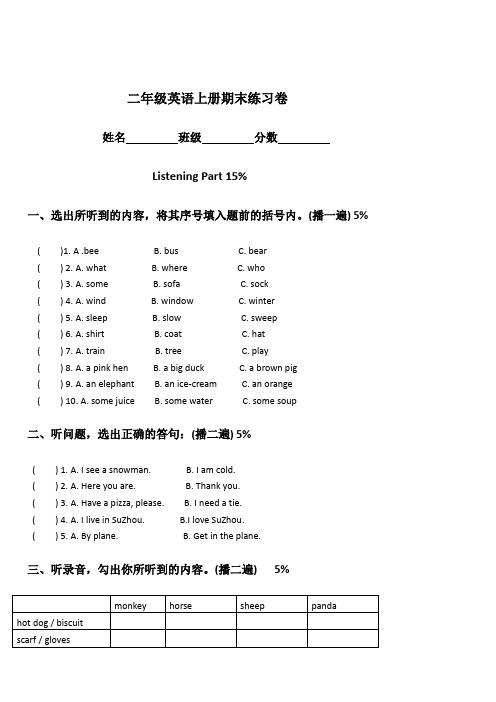 二年级英语上册期末练习卷

姓名________班级________分数________

Listening Part 15%

一、选出所听到的内容，将其序号填入题前的括号内。(播一遍) 5%

( )1. A .bee B. bus C. bear
( ) 2. A. what B. where C. who
( ) 3. A. some B. sofa C. sock
( ) 4. A. wind B. window C. winter
( ) 5. A. sleep B. slow C. sweep
( ) 6. A. shirt B. coat C. hat
( ) 7. A. train B. tree C. play
( ) 8. A. a pink hen B. a big duck C. a brown pig
( ) 9. A. an elephant B. an ice-cream C. an orange
( ) 10. A. some juice B. some water C. some soup

二、听问题，选出正确的答句：(播二遍) 5%

( ) 1. A. I see a snowman. B. I am cold.
( ) 2. A. Here you are. B. Thank you.
( ) 3. A. Have a pizza, please. B. I need a tie.
( ) 4. A. I live in SuZhou. B.I love SuZhou.
( ) 5. A. By plane. B. Get in the plane.

三、听录音，勾出你所听到的内容。(播二遍) 5%

| | monkey | horse | sheep | panda |
|---|---|---|---|---|
| hot dog / biscuit | | | | |
| scarf / gloves | | | | |